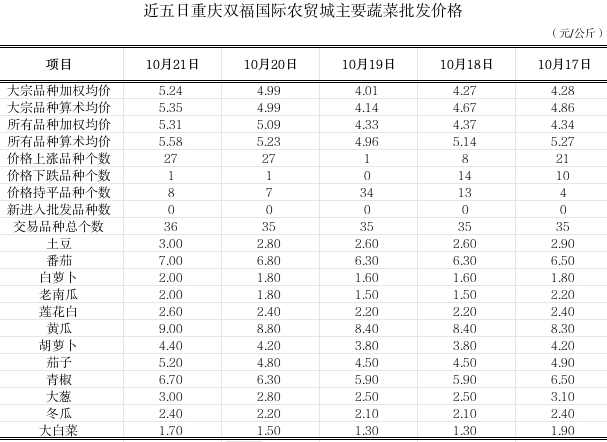 近五日重庆双福国际农贸城主要蔬菜批发价格

（元/公斤）

| 项目 | 10月21日 | 10月20日 | 10月19日 | 10月18日 | 10月17日 |
|---|---|---|---|---|---|
| 大宗品种加权均价 | 5.24 | 4.99 | 4.01 | 4.27 | 4.28 |
| 大宗品种算术均价 | 5.35 | 4.99 | 4.14 | 4.67 | 4.86 |
| 所有品种加权均价 | 5.31 | 5.09 | 4.33 | 4.37 | 4.34 |
| 所有品种算术均价 | 5.58 | 5.23 | 4.96 | 5.14 | 5.27 |
| 价格上涨品种个数 | 27 | 27 | 1 | 8 | 21 |
| 价格下跌品种个数 | 1 | 1 | 0 | 14 | 10 |
| 价格持平品种个数 | 8 | 7 | 34 | 13 | 4 |
| 新进入批发品种数 | 0 | 0 | 0 | 0 | 0 |
| 交易品种总个数 | 36 | 35 | 35 | 35 | 35 |
| 土豆 | 3.00 | 2.80 | 2.60 | 2.60 | 2.90 |
| 番茄 | 7.00 | 6.80 | 6.30 | 6.30 | 6.50 |
| 白萝卜 | 2.00 | 1.80 | 1.60 | 1.60 | 1.80 |
| 老南瓜 | 2.00 | 1.80 | 1.50 | 1.50 | 2.20 |
| 莲花白 | 2.60 | 2.40 | 2.20 | 2.20 | 2.40 |
| 黄瓜 | 9.00 | 8.80 | 8.40 | 8.40 | 8.30 |
| 胡萝卜 | 4.40 | 4.20 | 3.80 | 3.80 | 4.20 |
| 茄子 | 5.20 | 4.80 | 4.50 | 4.50 | 4.90 |
| 青椒 | 6.70 | 6.30 | 5.90 | 5.90 | 6.50 |
| 大葱 | 3.00 | 2.80 | 2.50 | 2.50 | 3.10 |
| 冬瓜 | 2.40 | 2.20 | 2.10 | 2.10 | 2.40 |
| 大白菜 | 1.70 | 1.50 | 1.30 | 1.30 | 1.90 |